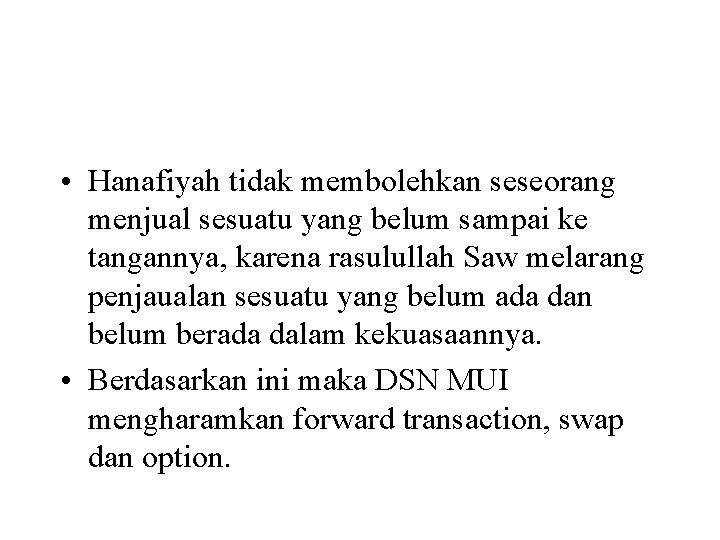 • Hanafiyah tidak membolehkan seseorang menjual sesuatu yang belum sampai ke tangannya, karena rasulullah Saw melarang penjaualan sesuatu yang belum ada dan belum berada dalam kekuasaannya.

• Berdasarkan ini maka DSN MUI mengharamkan forward transaction, swap dan option.